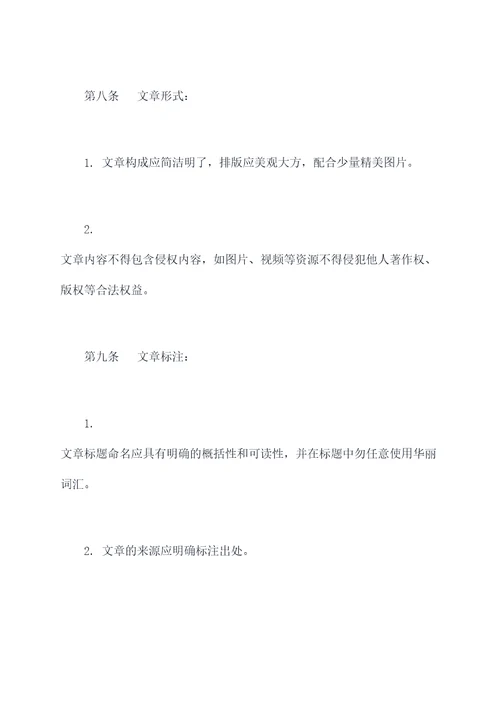 第八条　文章形式：

1. 文章构成应简洁明了，排版应美观大方，配合少量精美图片。

2.
文章内容不得包含侵权内容，如图片、视频等资源不得侵犯他人著作权、版权等合法权益。

第九条　文章标注：

1.
文章标题命名应具有明确的概括性和可读性，并在标题中勿任意使用华丽词汇。

2. 文章的来源应明确标注出处。